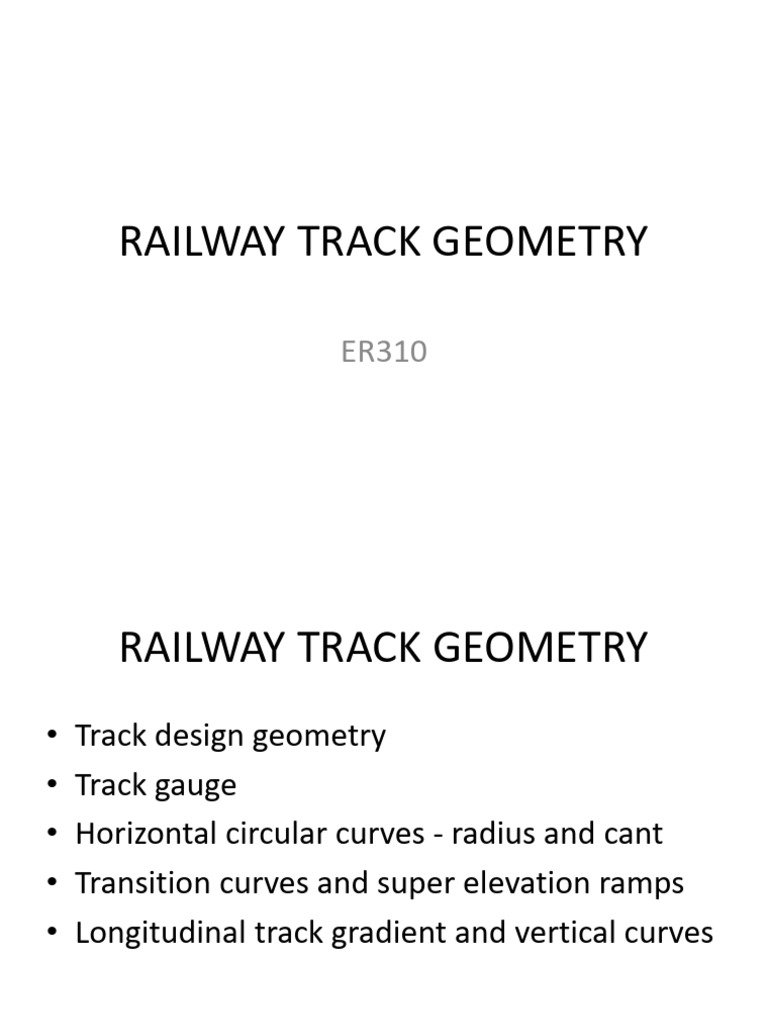 RAILWAY TRACK GEOMETRY

ER310

RAILWAY TRACK GEOMETRY

• Track design geometry
• Track gauge
• Horizontal circular curves - radius and cant
• Transition curves and super elevation ramps
• Longitudinal track gradient and vertical curves